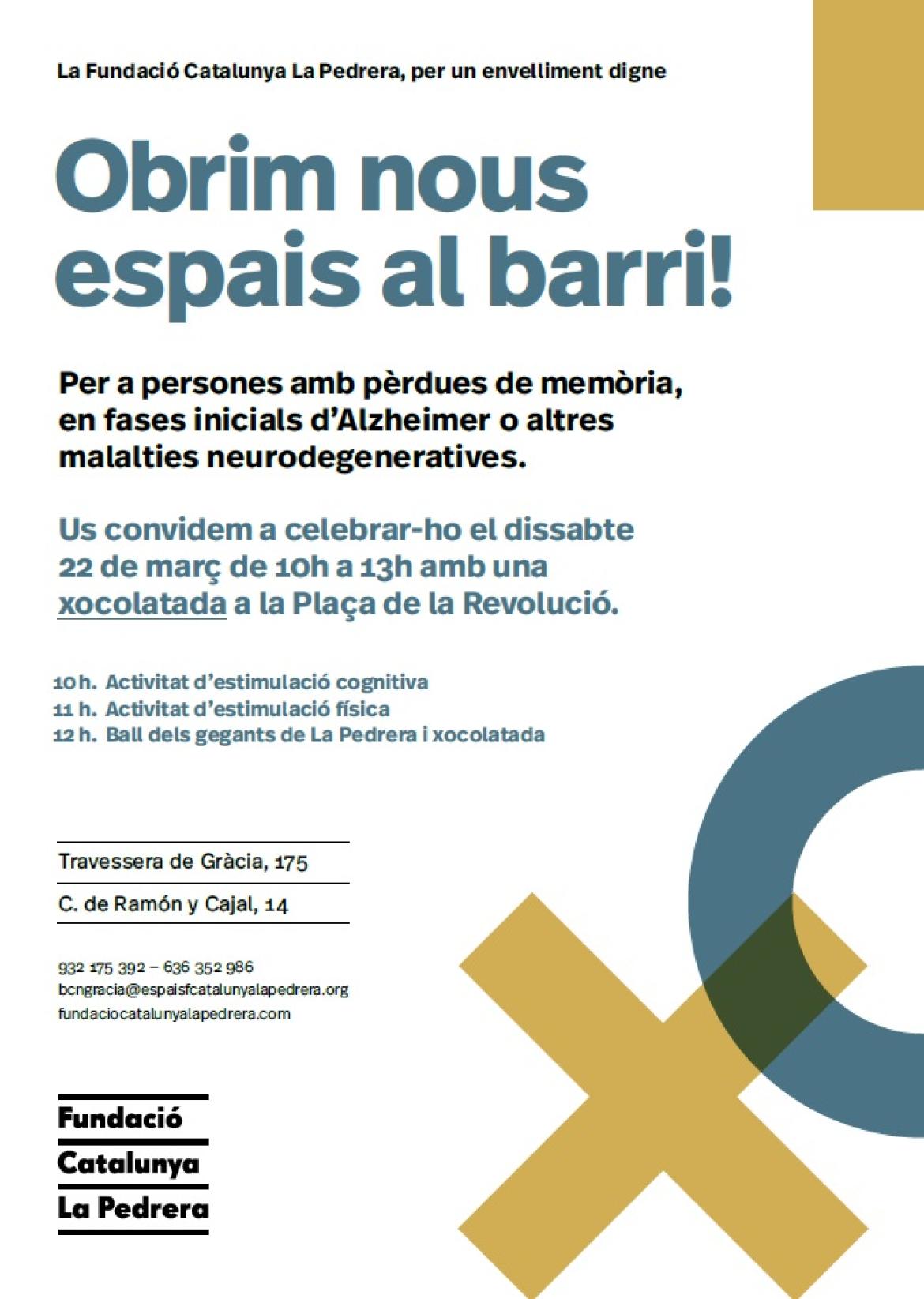 La Fundació Catalunya La Pedrera, per un envelliment digne

Obrim nous espais al barri!

Per a persones amb pèrdues de memòria, en fases inicials d'Alzheimer o altres malalties neurodegeneratives.

Us convidem a celebrar-ho el dissabte 22 de març de 10h a 13h amb una xocolatada a la Plaça de la Revolució.

10 h. Activitat d'estimulació cognitiva
11 h. Activitat d'estimulació física
12 h. Ball dels gegants de La Pedrera i xocolatada

Travessera de Gràcia, 175
C. de Ramón y Cajal, 14

932 175 392 – 636 352 986
bcngracia@espaisfcatalunyalapedrera.org
fundaciocatalunyalapedrera.com

Fundació
Catalunya
La Pedrera